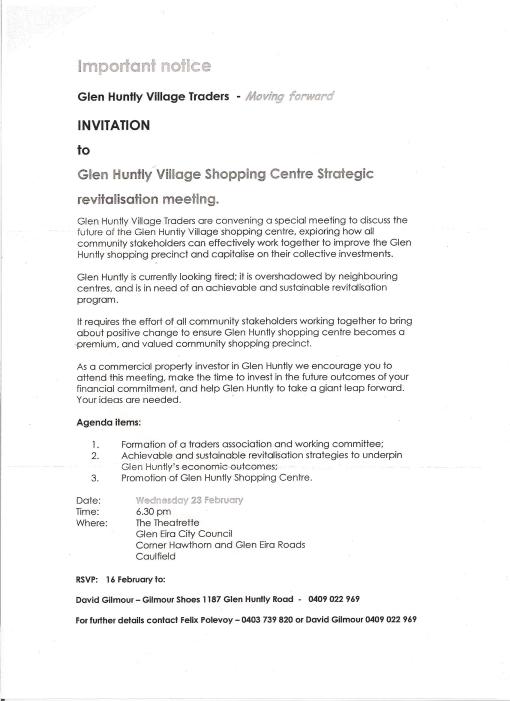 Important notice

Glen Huntly Village Traders - Moving forward

INVITATION

to

Glen Huntly Village Shopping Centre Strategic revitalisation meeting.

Glen Huntly Village Traders are convening a special meeting to discuss the future of the Glen Huntly Village shopping centre, exploring how all community stakeholders can effectively work together to improve the Glen Huntly shopping precinct and capitalise on their collective investments.

Glen Huntly is currently looking tired; it is overshadowed by neighbouring centres, and is in need of an achievable and sustainable revitalisation program.

It requires the effort of all community stakeholders working together to bring about positive change to ensure Glen Huntly shopping centre becomes a premium, and valued community shopping precinct.

As a commercial property investor in Glen Huntly we encourage you to attend this meeting, make the time to invest in the future outcomes of your financial commitment, and help Glen Huntly to take a giant leap forward. Your ideas are needed.

Agenda items:

1. Formation of a traders association and working committee;
2. Achievable and sustainable revitalisation strategies to underpin Glen Huntly's economic outcomes;
3. Promotion of Glen Huntly Shopping Centre.

Date: Wednesday 23 February
Time: 6.30 pm
Where: The Theatrette
Glen Eira City Council
Corner Hawthorn and Glen Eira Roads
Caulfield

RSVP: 16 February to:

David Gilmour – Gilmour Shoes 1187 Glen Huntly Road - 0409 022 969

For further details contact Felix Polevoy – 0403 739 820 or David Gilmour 0409 022 969